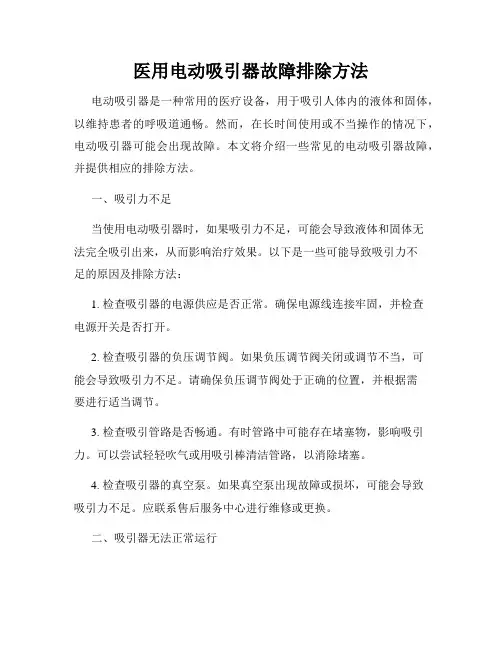 医用电动吸引器故障排除方法

电动吸引器是一种常用的医疗设备，用于吸引人体内的液体和固体，以维持患者的呼吸道通畅。然而，在长时间使用或不当操作的情况下，电动吸引器可能会出现故障。本文将介绍一些常见的电动吸引器故障，并提供相应的排除方法。

一、吸引力不足

当使用电动吸引器时，如果吸引力不足，可能会导致液体和固体无法完全吸引出来，从而影响治疗效果。以下是一些可能导致吸引力不足的原因及排除方法：

1. 检查吸引器的电源供应是否正常。确保电源线连接牢固，并检查电源开关是否打开。

2. 检查吸引器的负压调节阀。如果负压调节阀关闭或调节不当，可能会导致吸引力不足。请确保负压调节阀处于正确的位置，并根据需要进行适当调节。

3. 检查吸引管路是否畅通。有时管路中可能存在堵塞物，影响吸引力。可以尝试轻轻吹气或用吸引棒清洁管路，以消除堵塞。

4. 检查吸引器的真空泵。如果真空泵出现故障或损坏，可能会导致吸引力不足。应联系售后服务中心进行维修或更换。

二、吸引器无法正常运行